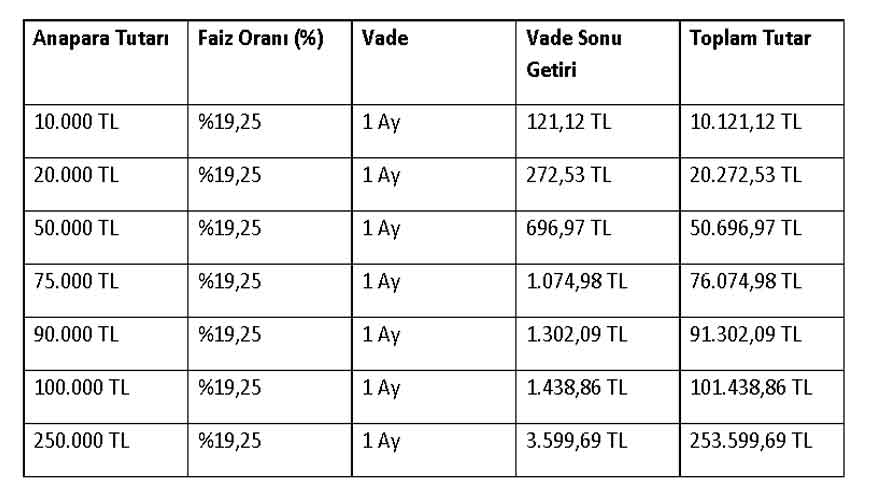 | Anapara Tutarı | Faiz Oranı (%) | Vade | Vade Sonu Getiri | Toplam Tutar |
|---|---|---|---|---|
| 10.000 TL | %19,25 | 1 Ay | 121,12 TL | 10.121,12 TL |
| 20.000 TL | %19,25 | 1 Ay | 272,53 TL | 20.272,53 TL |
| 50.000 TL | %19,25 | 1 Ay | 696,97 TL | 50.696,97 TL |
| 75.000 TL | %19,25 | 1 Ay | 1.074,98 TL | 76.074,98 TL |
| 90.000 TL | %19,25 | 1 Ay | 1.302,09 TL | 91.302,09 TL |
| 100.000 TL | %19,25 | 1 Ay | 1.438,86 TL | 101.438,86 TL |
| 250.000 TL | %19,25 | 1 Ay | 3.599,69 TL | 253.599,69 TL |